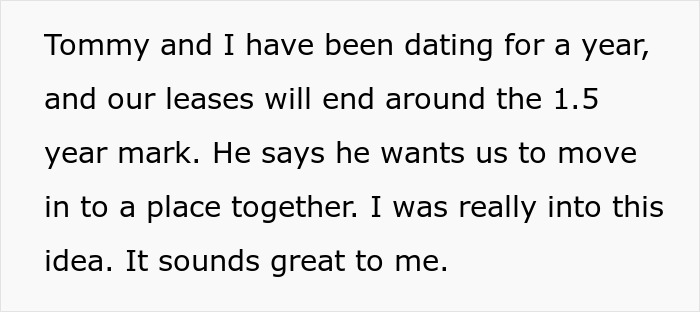 Tommy and I have been dating for a year, and our leases will end around the 1.5 year mark. He says he wants us to move in to a place together. I was really into this idea. It sounds great to me.